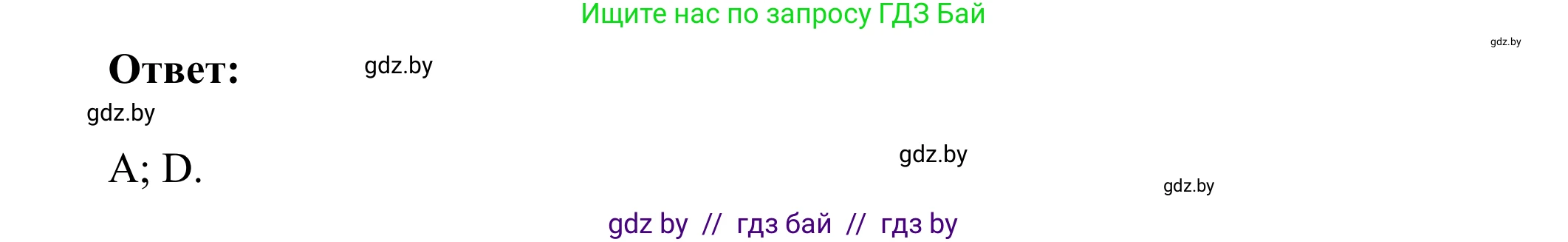 Ищите нас по запросу ГДЗ Бай

gdz.by

Ответ:

gdz.by

gdz.by

A; D.

gdz.by

gdz.by

gdz by // гдз бай // гдз by